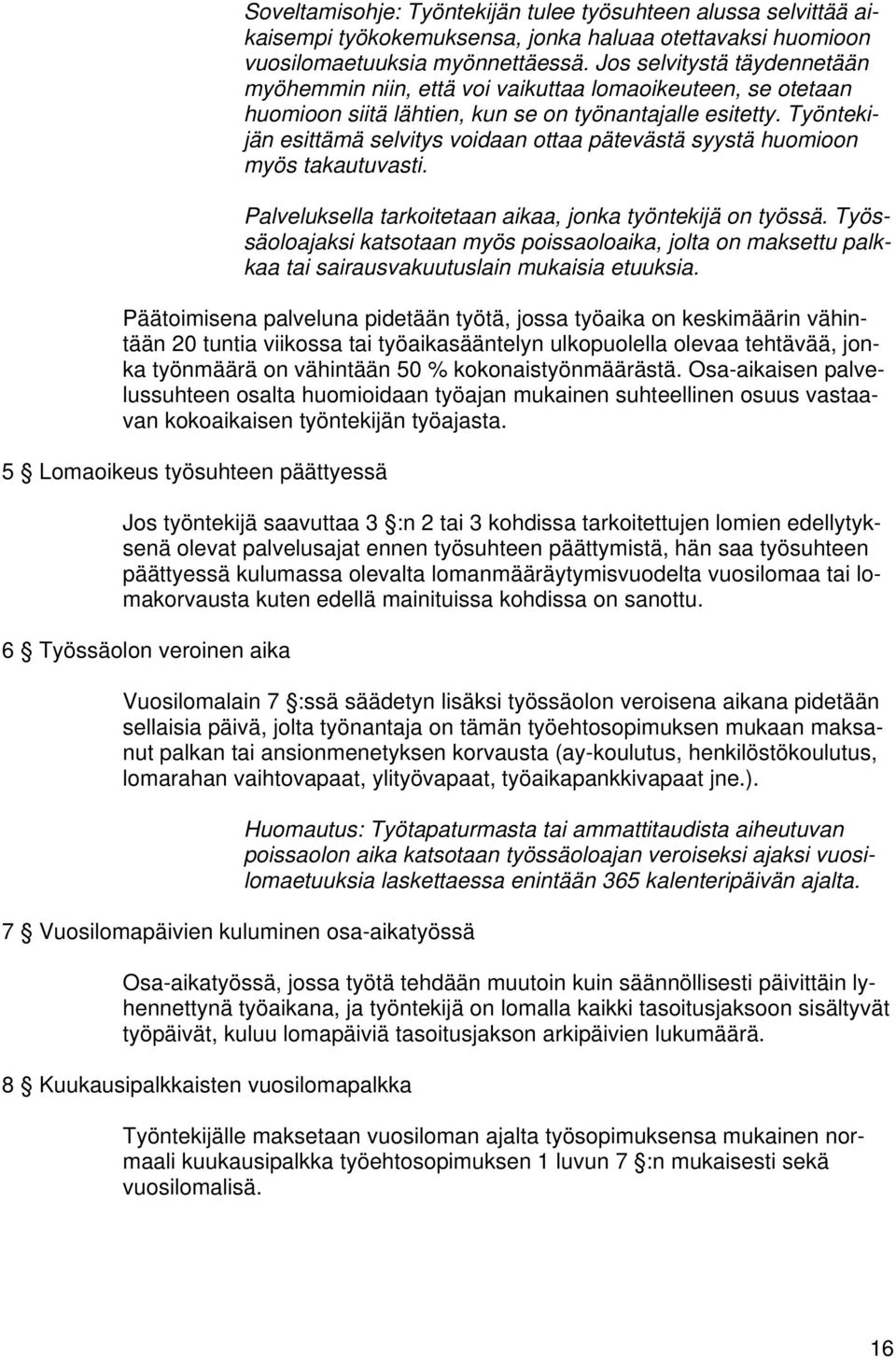 Soveltamisohje: Työntekijän tulee työsuhteen alussa selvittää aikaisempi työkokemuksensa, jonka haluaa otettavaksi huomioon vuosilomaetuuksia myönnettäessä. Jos selvitystä täydennetään myöhemmin niin, että voi vaikuttaa lomaoikeuteen, se otetaan huomioon siitä lähtien, kun se on työnantajalle esitetty. Työntekijän esittämä selvitys voidaan ottaa pätevästä syystä huomioon myös takautuvasti.

Palveluksella tarkoitetaan aikaa, jonka työntekijä on työssä. Työssäoloajaksi katsotaan myös poissaoloaika, jolta on maksettu palkkaa tai sairausvakuutuslain mukaisia etuuksia.

Päätoimisena palveluna pidetään työtä, jossa työaika on keskimäärin vähintään 20 tuntia viikossa tai työaikasääntelyn ulkopuolella olevaa tehtävää, jonka työnmäärä on vähintään 50 % kokonaistyönmäärästä. Osa-aikaisen palvelussuhteen osalta huomioidaan työajan mukainen suhteellinen osuus vastaavan kokoaikaisen työntekijän työajasta.

5 § Lomaoikeus työsuhteen päättyessä

Jos työntekijä saavuttaa 3 §:n 2 tai 3 kohdissa tarkoitettujen lomien edellytyksenä olevat palvelusajat ennen työsuhteen päättymistä, hän saa työsuhteen päättyessä kulumassa olevalta lomanmääräytymisvuodelta vuosilomaa tai lomakorvausta kuten edellä mainituissa kohdissa on sanottu.

6 § Työssäolon veroinen aika

Vuosilomalain 7 §:ssä säädetyn lisäksi työssäolon veroisena aikana pidetään sellaisia päivä, jolta työnantaja on tämän työehtosopimuksen mukaan maksanut palkan tai ansionmenetyksen korvausta (ay-koulutus, henkilöstökoulutus, lomarahan vaihtovapaat, ylityövapaat, työaikapankkivapaat jne.).

Huomautus: Työtapaturmasta tai ammattitaudista aiheutuvan poissaolon aika katsotaan työssäoloajan veroiseksi ajaksi vuosilomaetuuksia laskettaessa enintään 365 kalenteripäivän ajalta.

7 § Vuosilomapäivien kuluminen osa-aikatyössä

Osa-aikatyössä, jossa työtä tehdään muutoin kuin säännöllisesti päivittäin lyhennettynä työaikana, ja työntekijä on lomalla kaikki tasoitusjaksoon sisältyvät työpäivät, kuluu lomapäiviä tasoitusjakson arkipäivien lukumäärä.

8 § Kuukausipalkkaisten vuosilomapalkka

Työntekijälle maksetaan vuosiloman ajalta työsopimuksensa mukainen normaali kuukausipalkka työehtosopimuksen 1 luvun 7 §:n mukaisesti sekä vuosilomalisä.

16